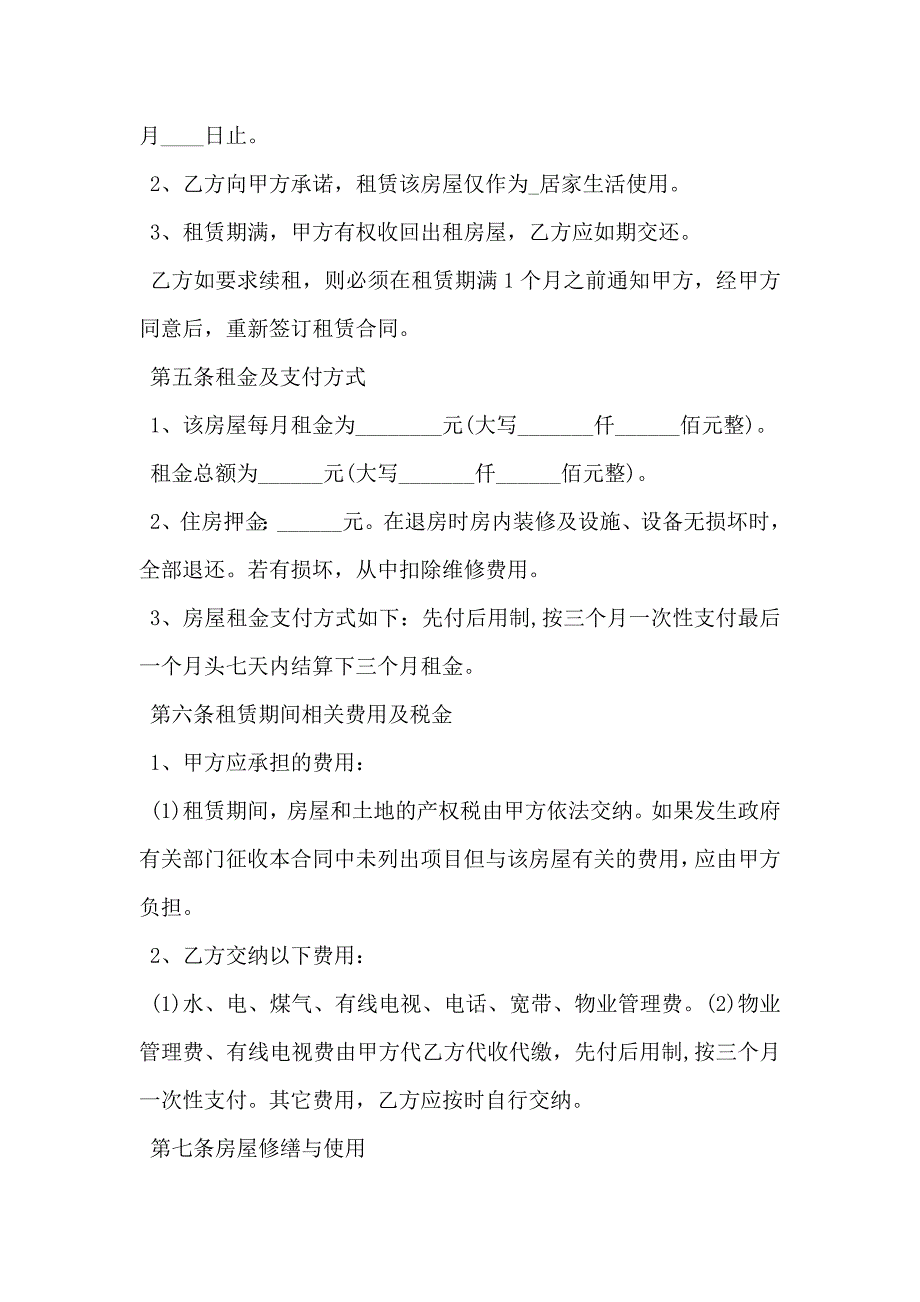 月____日止。

2、乙方向甲方承诺，租赁该房屋仅作为_居家生活使用。

3、租赁期满，甲方有权收回出租房屋，乙方应如期交还。

乙方如要求续租，则必须在租赁期满1个月之前通知甲方，经甲方同意后，重新签订租赁合同。

第五条租金及支付方式

1、该房屋每月租金为________元(大写_______仟______佰元整)。

租金总额为______元(大写_______仟______佰元整)。

2、住房押金 ______元。在退房时房内装修及设施、设备无损坏时，全部退还。若有损坏，从中扣除维修费用。

3、房屋租金支付方式如下：先付后用制,按三个月一次性支付最后一个月头七天内结算下三个月租金。

第六条租赁期间相关费用及税金

1、甲方应承担的费用：

(1)租赁期间，房屋和土地的产权税由甲方依法交纳。如果发生政府有关部门征收本合同中未列出项目但与该房屋有关的费用，应由甲方负担。

2、乙方交纳以下费用：

(1)水、电、煤气、有线电视、电话、宽带、物业管理费。(2)物业管理费、有线电视费由甲方代乙方代收代缴，先付后用制,按三个月一次性支付。其它费用，乙方应按时自行交纳。

第七条房屋修缮与使用